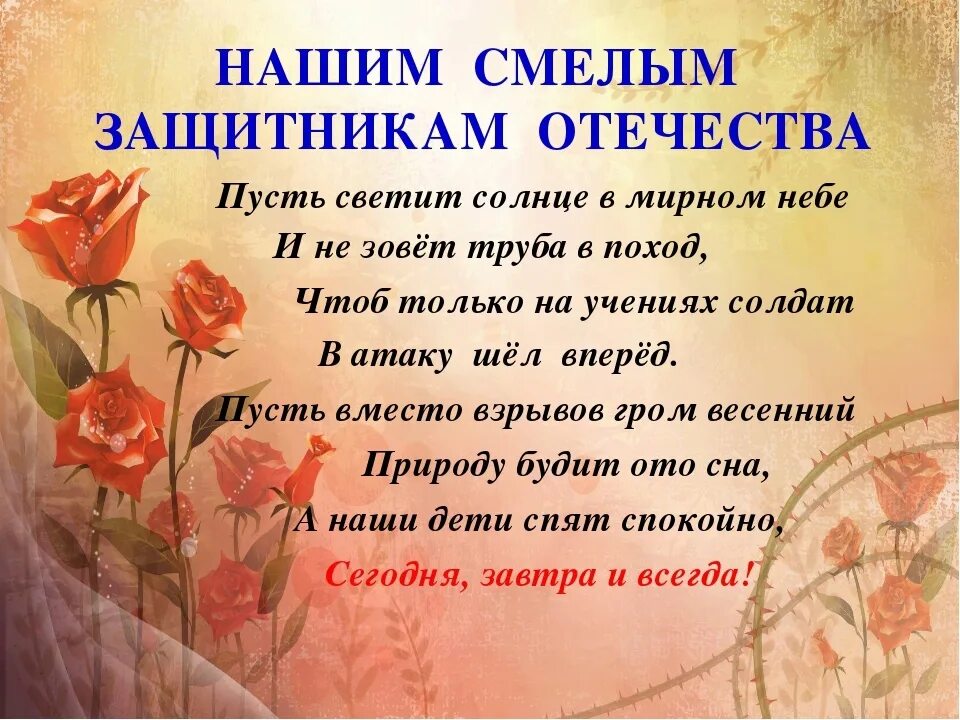 НАШИМ СМЕЛЫМ ЗАЩИТНИКАМ ОТЕЧЕСТВА

Пусть светит солнце в мирном небе
И не зовёт труба в поход,
Чтоб только на учениях солдат
В атаку шёл вперёд.
Пусть вместо взрывов гром весенний
Природу будит ото сна,
А наши дети спят спокойно,
Сегодня, завтра и всегда!